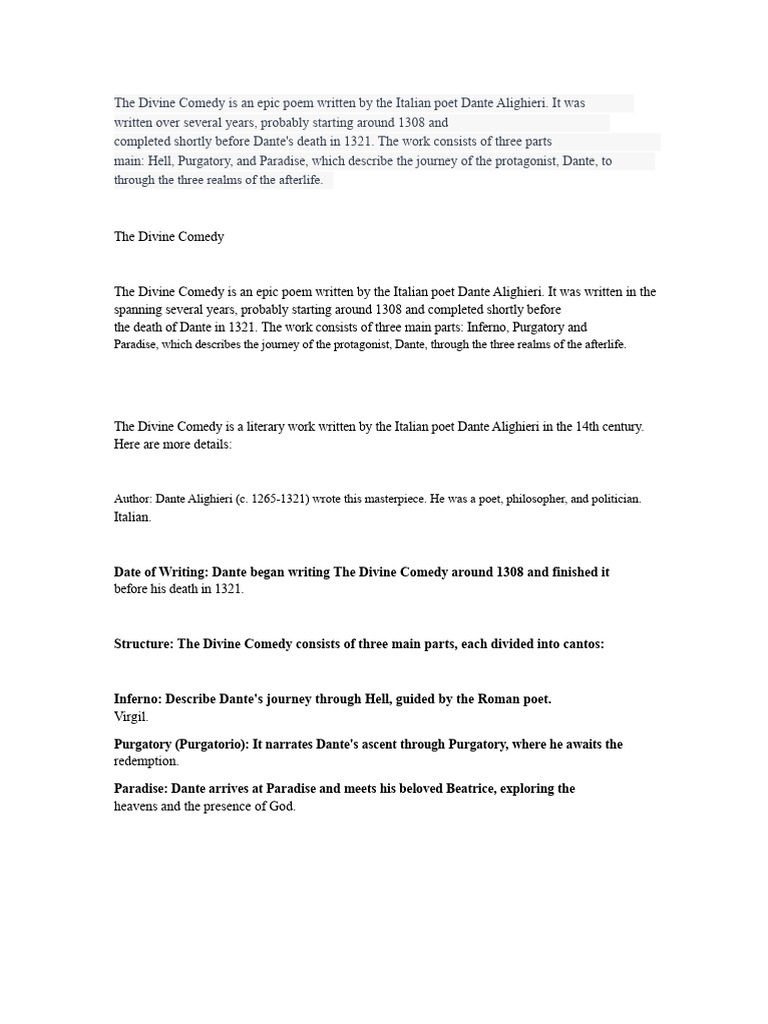 The Divine Comedy is an epic poem written by the Italian poet Dante Alighieri. It was written over several years, probably starting around 1308 and completed shortly before Dante's death in 1321. The work consists of three parts main: Hell, Purgatory, and Paradise, which describe the journey of the protagonist, Dante, to through the three realms of the afterlife.

The Divine Comedy

The Divine Comedy is an epic poem written by the Italian poet Dante Alighieri. It was written in the spanning several years, probably starting around 1308 and completed shortly before the death of Dante in 1321. The work consists of three main parts: Inferno, Purgatory and Paradise, which describes the journey of the protagonist, Dante, through the three realms of the afterlife.

The Divine Comedy is a literary work written by the Italian poet Dante Alighieri in the 14th century. Here are more details:

Author: Dante Alighieri (c. 1265-1321) wrote this masterpiece. He was a poet, philosopher, and politician. Italian.

Date of Writing: Dante began writing The Divine Comedy around 1308 and finished it before his death in 1321.

Structure: The Divine Comedy consists of three main parts, each divided into cantos:

Inferno: Describe Dante's journey through Hell, guided by the Roman poet. Virgil.

Purgatory (Purgatorio): It narrates Dante's ascent through Purgatory, where he awaits the redemption.

Paradise: Dante arrives at Paradise and meets his beloved Beatrice, exploring the heavens and the presence of God.